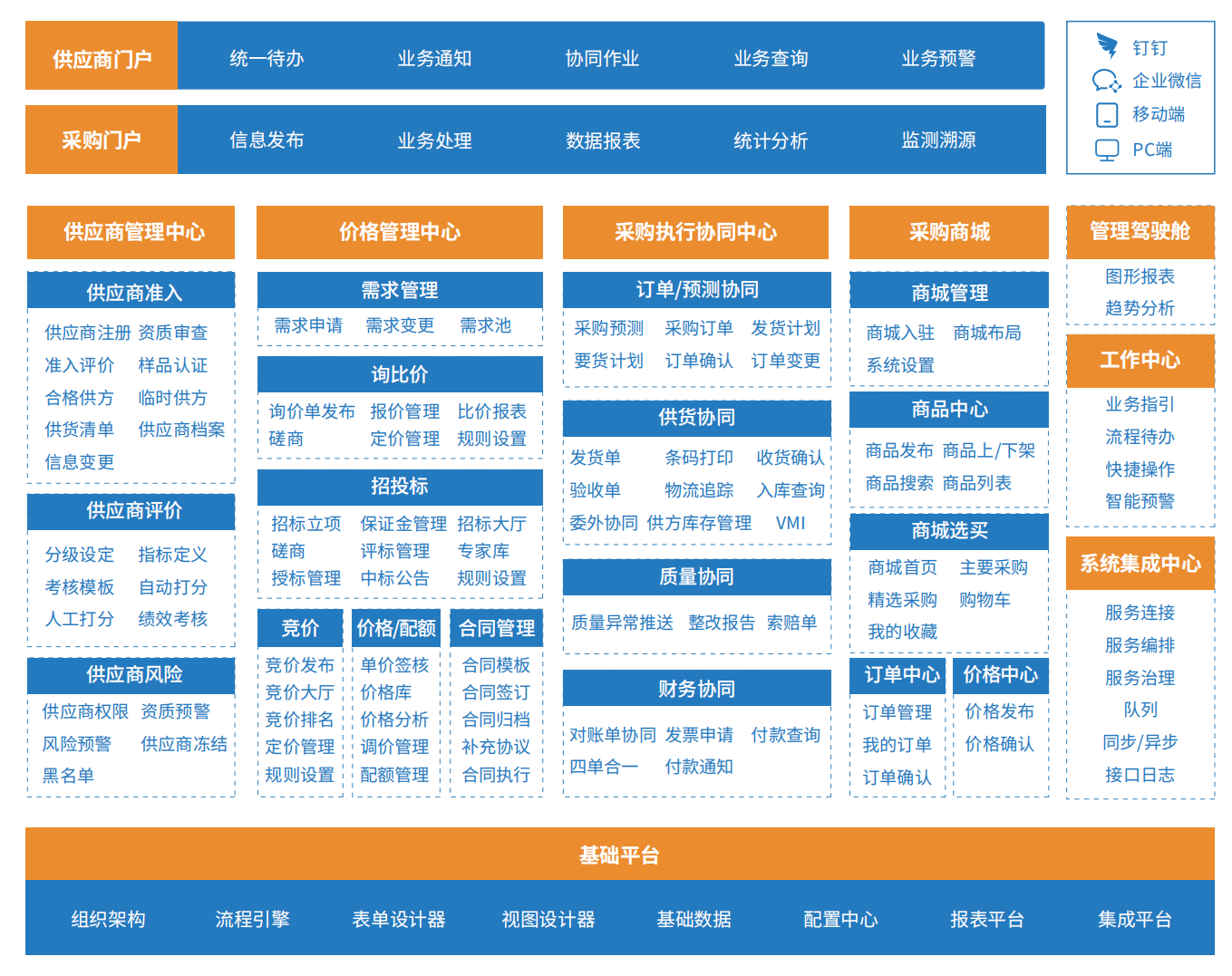 供应商门户 统一待办 业务通知 协同作业 业务查询 业务预警

采购门户 信息发布 业务处理 数据报表 统计分析 监测溯源

钉钉
企业微信
移动端
PC端

供应商管理中心

供应商准入
供应商注册 资质审查
准入评价 样品认证
合格供方 临时供方
供货清单 供应商档案
信息变更

供应商评价
分级设定 指标定义
考核模板 自动打分
人工打分 绩效考核

供应商风险
供应商权限 资质预警
风险预警 供应商冻结
黑名单

价格管理中心

需求管理
需求申请 需求变更 需求池

询比价
询价单发布 报价管理 比价报表
磋商 定价管理 规则设置

招投标
招标立项 保证金管理 招标大厅
磋商 评标管理 专家库
授标管理 中标公告 规则设置

竞价
竞价发布
竞价大厅
竞价排名
定价管理
规则设置

价格/配额
单价签核
价格库
价格分析
调价管理
配额管理

合同管理
合同模板
合同签订
合同归档
补充协议
合同执行

采购执行协同中心

订单/预测协同
采购预测 采购订单 发货计划
要货计划 订单确认 订单变更

供货协同
发货单 条码打印 收货确认
验收单 物流追踪 入库查询
委外协同 供方库存管理 VMI

质量协同
质量异常推送 整改报告 索赔单

财务协同
对账单协同 发票申请 付款查询
四单合一 付款通知

采购商城

商城管理
商城入驻 商城布局
系统设置

商品中心
商品发布 商品上/下架
商品搜索 商品列表

商城选买
商城首页 主要采购
精选采购 购物车
我的收藏

订单中心
订单管理
我的订单
订单确认

价格中心
价格发布
价格确认

管理驾驶舱
图形报表
趋势分析

工作中心
业务指引
流程待办
快捷操作
智能预警

系统集成中心
服务连接
服务编排
服务治理
队列
同步/异步
接口日志

基础平台
组织架构 流程引擎 表单设计器 视图设计器 基础数据 配置中心 报表平台 集成平台